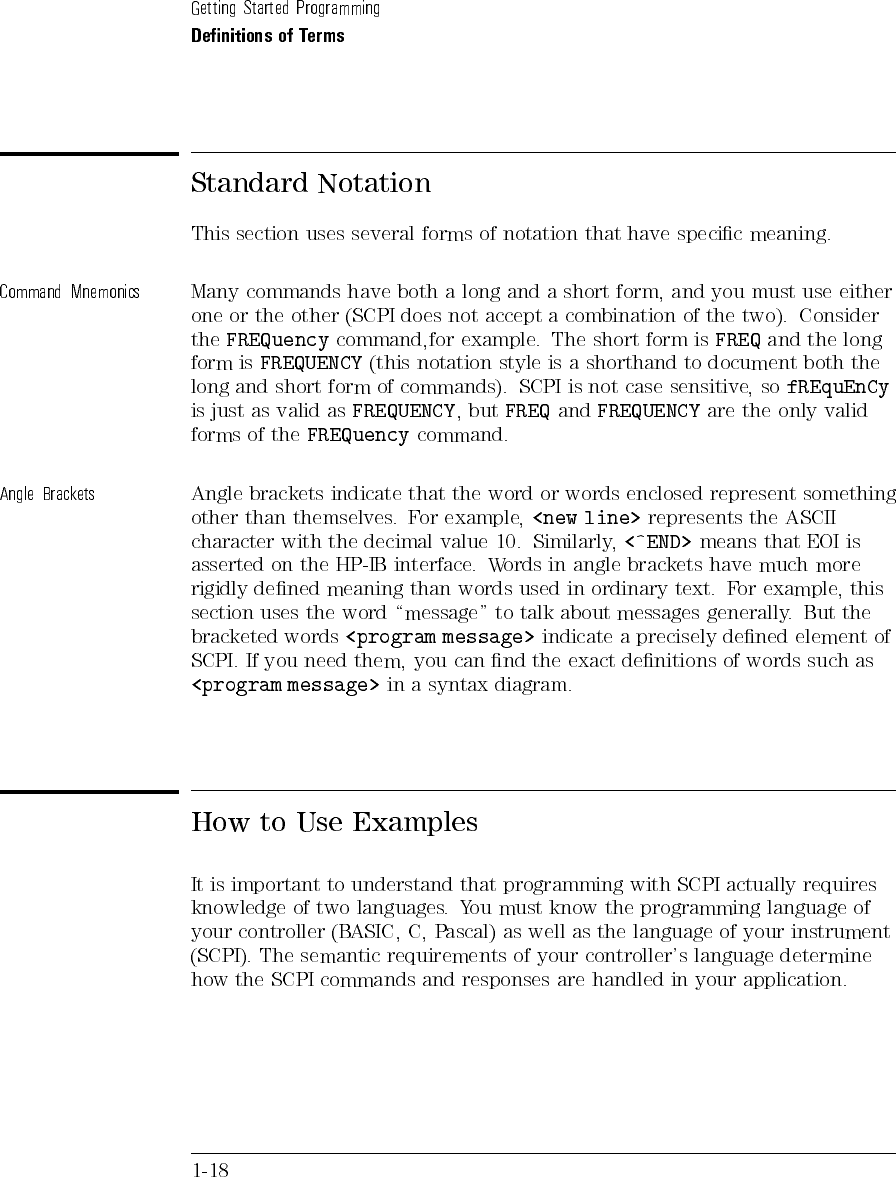 Getting Started Programming
Definitions of Terms

Standard Notation

This section uses several forms of notation that have specific meaning.

Command Mnemonics

Many commands have both a long and a short form, and you must use either one or the other (SCPI does not accept a combination of the two). Consider the FREQuency command,for example. The short form is FREQ and the long form is FREQUENCY (this notation style is a shorthand to document both the long and short form of commands). SCPI is not case sensitive, so fREquEnCy is just as valid as FREQUENCY, but FREQ and FREQUENCY are the only valid forms of the FREQuency command.

Angle Brackets

Angle brackets indicate that the word or words enclosed represent something other than themselves. For example, <new line> represents the ASCII character with the decimal value 10. Similarly, <^END> means that EOI is asserted on the HP-IB interface. Words in angle brackets have much more rigidly defined meaning than words used in ordinary text. For example, this section uses the word "message" to talk about messages generally. But the bracketed words <program message> indicate a precisely defined element of SCPI. If you need them, you can find the exact definitions of words such as <program message> in a syntax diagram.

How to Use Examples

It is important to understand that programming with SCPI actually requires knowledge of two languages. You must know the programming language of your controller (BASIC, C, Pascal) as well as the language of your instrument (SCPI). The semantic requirements of your controller's language determine how the SCPI commands and responses are handled in your application.

1-18